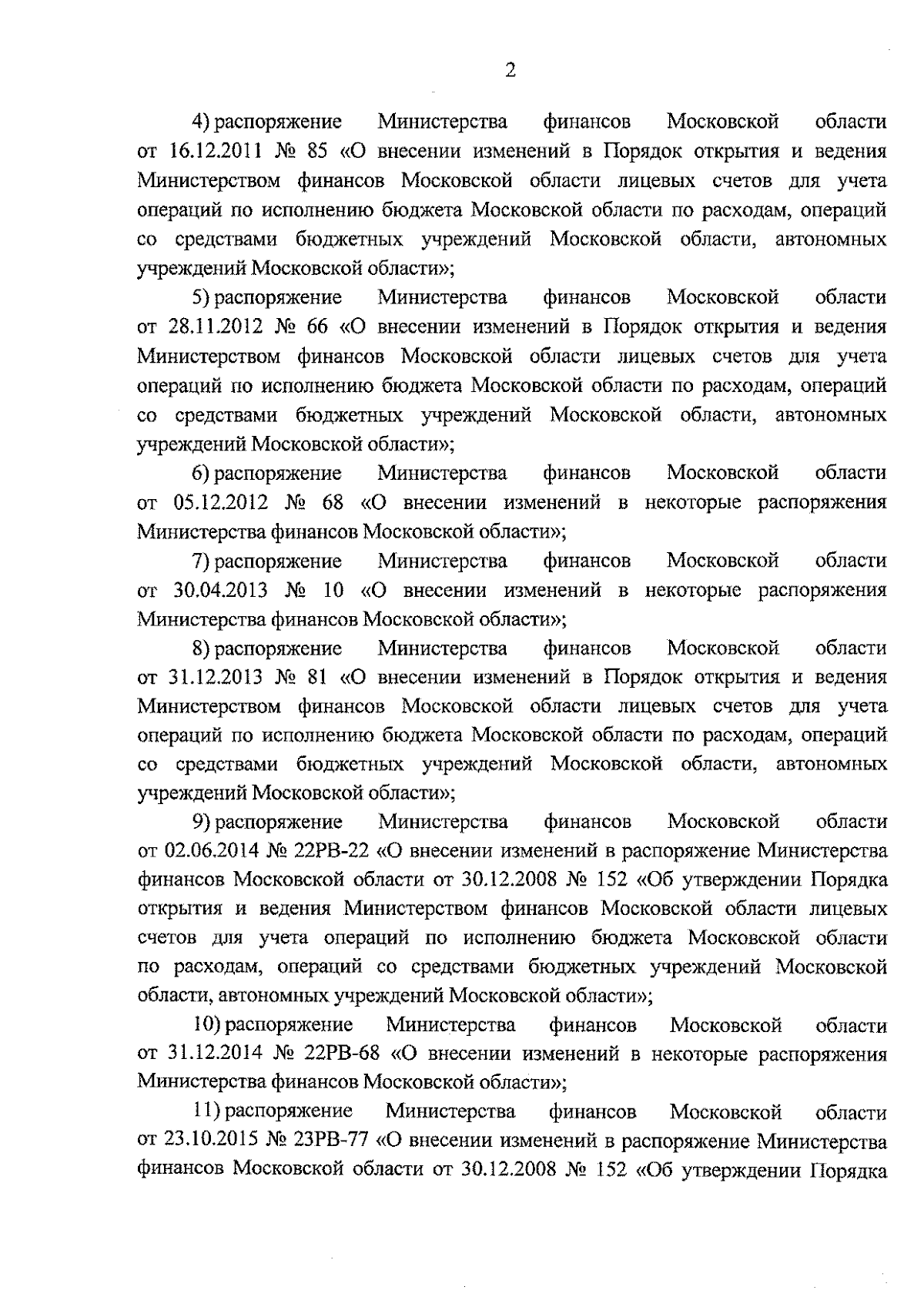 2

4) распоряжение Министерства финансов Московской области от 16.12.2011 № 85 «О внесении изменений в Порядок открытия и ведения Министерством финансов Московской области лицевых счетов для учета операций по исполнению бюджета Московской области по расходам, операций со средствами бюджетных учреждений Московской области, автономных учреждений Московской области»;

5) распоряжение Министерства финансов Московской области от 28.11.2012 № 66 «О внесении изменений в Порядок открытия и ведения Министерством финансов Московской области лицевых счетов для учета операций по исполнению бюджета Московской области по расходам, операций со средствами бюджетных учреждений Московской области, автономных учреждений Московской области»;

6) распоряжение Министерства финансов Московской области от 05.12.2012 № 68 «О внесении изменений в некоторые распоряжения Министерства финансов Московской области»;

7) распоряжение Министерства финансов Московской области от 30.04.2013 № 10 «О внесении изменений в некоторые распоряжения Министерства финансов Московской области»;

8) распоряжение Министерства финансов Московской области от 31.12.2013 № 81 «О внесении изменений в Порядок открытия и ведения Министерством финансов Московской области лицевых счетов для учета операций по исполнению бюджета Московской области по расходам, операций со средствами бюджетных учреждений Московской области, автономных учреждений Московской области»;

9) распоряжение Министерства финансов Московской области от 02.06.2014 № 22РВ-22 «О внесении изменений в распоряжение Министерства финансов Московской области от 30.12.2008 № 152 «Об утверждении Порядка открытия и ведения Министерством финансов Московской области лицевых счетов для учета операций по исполнению бюджета Московской области по расходам, операций со средствами бюджетных учреждений Московской области, автономных учреждений Московской области»;

10) распоряжение Министерства финансов Московской области от 31.12.2014 № 22РВ-68 «О внесении изменений в некоторые распоряжения Министерства финансов Московской области»;

11) распоряжение Министерства финансов Московской области от 23.10.2015 № 23РВ-77 «О внесении изменений в распоряжение Министерства финансов Московской области от 30.12.2008 № 152 «Об утверждении Порядка